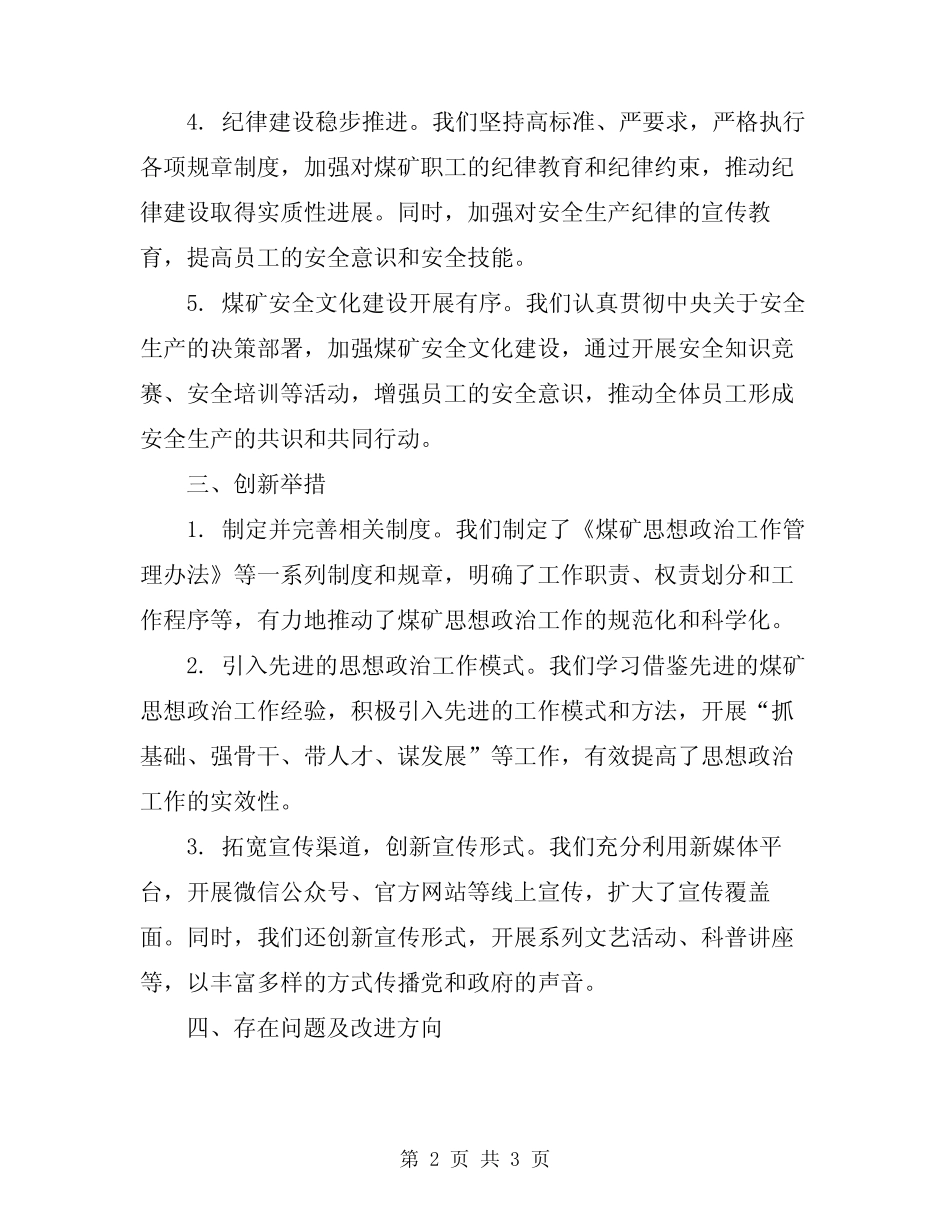 4. 纪律建设稳步推进。我们坚持高标准、严要求，严格执行各项规章制度，加强对煤矿职工的纪律教育和纪律约束，推动纪律建设取得实质性进展。同时，加强对安全生产纪律的宣传教育，提高员工的安全意识和安全技能。

5. 煤矿安全文化建设开展有序。我们认真贯彻中央关于安全生产的决策部署，加强煤矿安全文化建设，通过开展安全知识竞赛、安全培训等活动，增强员工的安全意识，推动全体员工形成安全生产的共识和共同行动。

三、创新举措

1. 制定并完善相关制度。我们制定了《煤矿思想政治工作管理办法》等一系列制度和规章，明确了工作职责、权责划分和工作程序等，有力地推动了煤矿思想政治工作的规范化和科学化。

2. 引入先进的思想政治工作模式。我们学习借鉴先进的煤矿思想政治工作经验，积极引入先进的工作模式和方法，开展“抓基础、强骨干、带人才、谋发展”等工作，有效提高了思想政治工作的实效性。

3. 拓宽宣传渠道，创新宣传形式。我们充分利用新媒体平台，开展微信公众号、官方网站等线上宣传，扩大了宣传覆盖面。同时，我们还创新宣传形式，开展系列文艺活动、科普讲座等，以丰富多样的方式传播党和政府的声音。

四、存在问题及改进方向

第 2 页 共 3 页